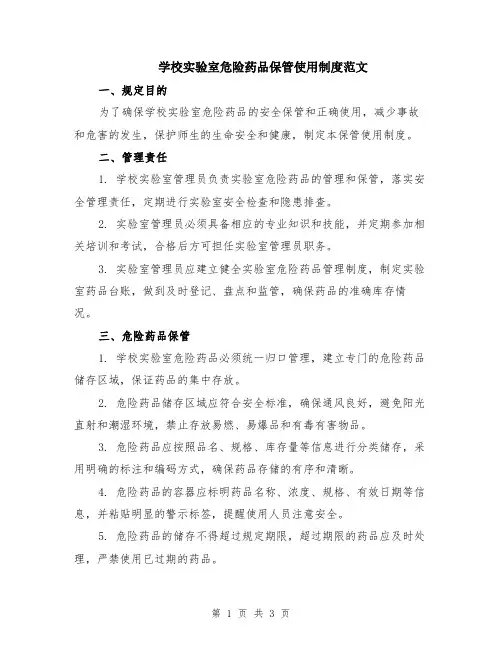 学校实验室危险药品保管使用制度范文

一、规定目的

为了确保学校实验室危险药品的安全保管和正确使用，减少事故和危害的发生，保护师生的生命安全和健康，制定本保管使用制度。

二、管理责任

1. 学校实验室管理员负责实验室危险药品的管理和保管，落实安全管理责任，定期进行实验室安全检查和隐患排查。

2. 实验室管理员必须具备相应的专业知识和技能，并定期参加相关培训和考试，合格后方可担任实验室管理员职务。

3. 实验室管理员应建立健全实验室危险药品管理制度，制定实验室药品台账，做到及时登记、盘点和监管，确保药品的准确库存情况。

三、危险药品保管

1. 学校实验室危险药品必须统一归口管理，建立专门的危险药品储存区域，保证药品的集中存放。

2. 危险药品储存区域应符合安全标准，确保通风良好，避免阳光直射和潮湿环境，禁止存放易燃、易爆品和有毒有害物品。

3. 危险药品应按照品名、规格、库存量等信息进行分类储存，采用明确的标注和编码方式，确保药品存储的有序和清晰。

4. 危险药品的容器应标明药品名称、浓度、规格、有效日期等信息，并粘贴明显的警示标签，提醒使用人员注意安全。

5. 危险药品的储存不得超过规定期限，超过期限的药品应及时处理，严禁使用已过期的药品。

第 1 页 共 3 页